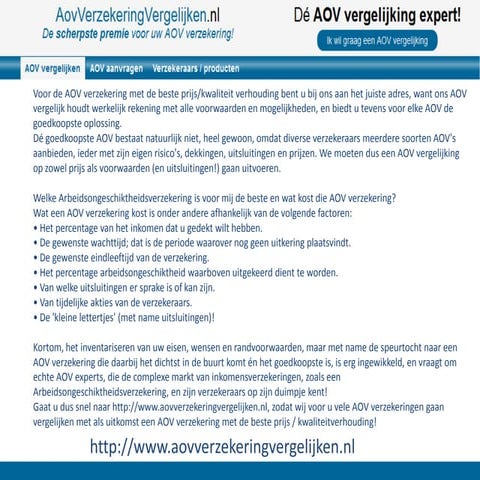 AovVerzekeringVergelijken.nl
De scherpste premie voor uw AOV verzekering!

Dé AOV vergelijking expert!

Ik wil graag een AOV vergelijking

AOV vergelijken AOV aanvragen Verzekeraars / producten

Voor de AOV verzekering met de beste prijs/kwaliteit verhouding bent u bij ons aan het juiste adres, want ons AOV vergelijk houdt werkelijk rekening met alle voorwaarden en mogelijkheden, en biedt u tevens voor elke AOV de goedkoopste oplossing.
Dé goedkoopste AOV bestaat natuurlijk niet, heel gewoon, omdat diverse verzekeraars meerdere soorten AOV's aanbieden, ieder met zijn eigen risico's, dekkingen, uitsluitingen en prijzen. We moeten dus een AOV vergelijking op zowel prijs als voorwaarden (en uitsluitingen!) gaan uitvoeren.

Welke Arbeidsongeschiktheidsverzekering is voor mij de beste en wat kost die AOV verzekering?
Wat een AOV verzekering kost is onder andere afhankelijk van de volgende factoren:
• Het percentage van het inkomen dat u gedekt wilt hebben.
• De gewenste wachttijd; dat is de periode waarover nog geen uitkering plaatsvindt.
• De gewenste eindleeftijd van de verzekering.
• Het percentage arbeidsongeschiktheid waarboven uitgekeerd dient te worden.
• Van welke uitsluitingen er sprake is of kan zijn.
• Van tijdelijke akties van de verzekeraars.
• De 'kleine lettertjes' (met name uitsluitingen)!

Kortom, het inventariseren van uw eisen, wensen en randvoorwaarden, maar met name de speurtocht naar een AOV verzekering die daarbij het dichtst in de buurt komt én het goedkoopste is, is erg ingewikkeld, en vraagt om echte AOV experts, die de complexe markt van inkomensverzekeringen, zoals een Arbeidsongeschiktheidsverzekering, en zijn verzekeraars op zijn duimpje kent!
Gaat u dus snel naar http://www.aovverzekeringvergelijken.nl, zodat wij voor u vele AOV verzekeringen gaan vergelijken met als uitkomst een AOV verzekering met de beste prijs / kwaliteitverhouding!

http://www.aovverzekeringvergelijken.nl